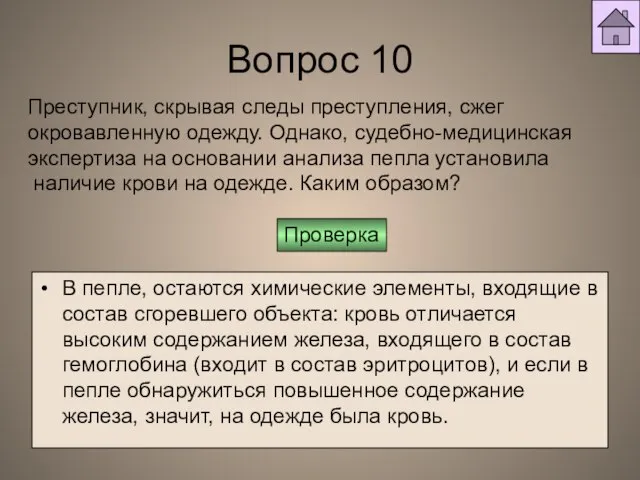 Вопрос 10

Преступник, скрывая следы преступления, сжег окровавленную одежду. Однако, судебно-медицинская экспертиза на основании анализа пепла установила наличие крови на одежде. Каким образом?

Проверка

• В пепле, остаются химические элементы, входящие в состав сгоревшего объекта: кровь отличается высоким содержанием железа, входящего в состав гемоглобина (входит в состав эритроцитов), и если в пепле обнаружиться повышенное содержание железа, значит, на одежде была кровь.